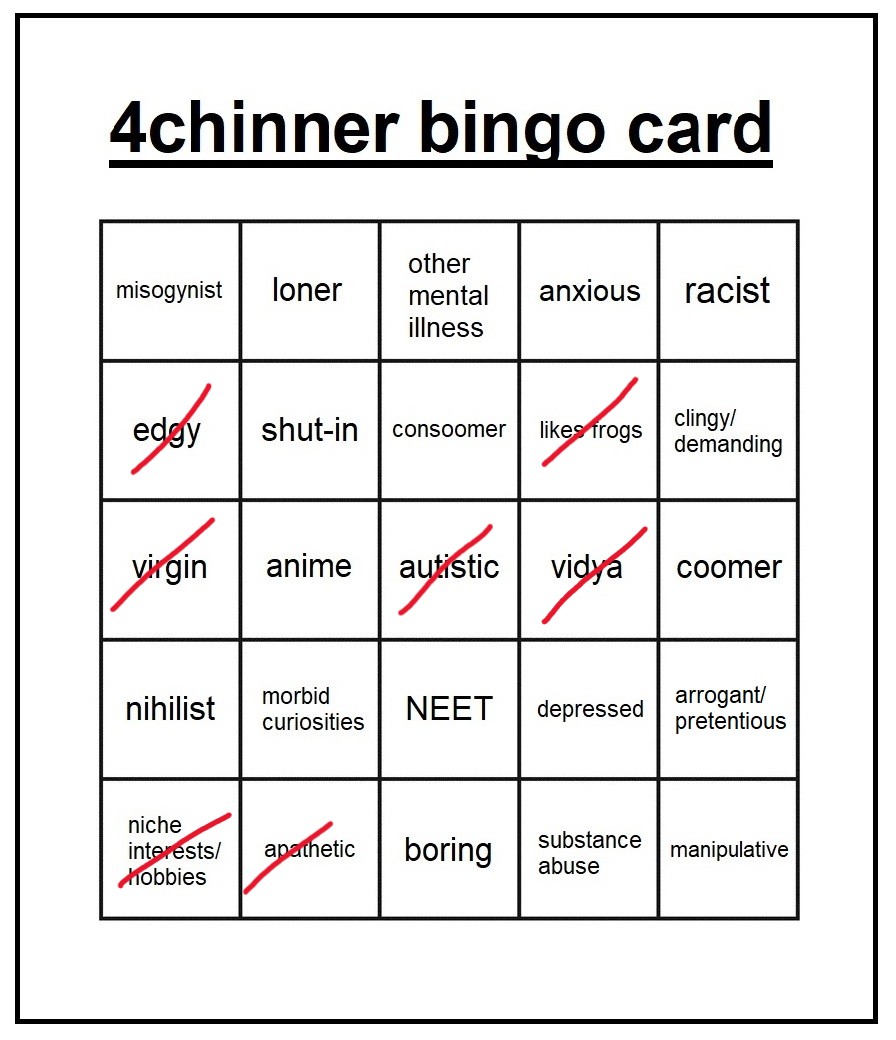 4chinner bingo card

| misogynist | loner | other mental illness | anxious | racist |
|---|---|---|---|---|
| edgy | shut-in | consoomer | likes frogs | clingy/ demanding |
| virgin | anime | autistic | vidya | coomer |
| nihilist | morbid curiosities | NEET | depressed | arrogant/ pretentious |
| niche interests/ hobbies | apathetic | boring | substance abuse | manipulative |